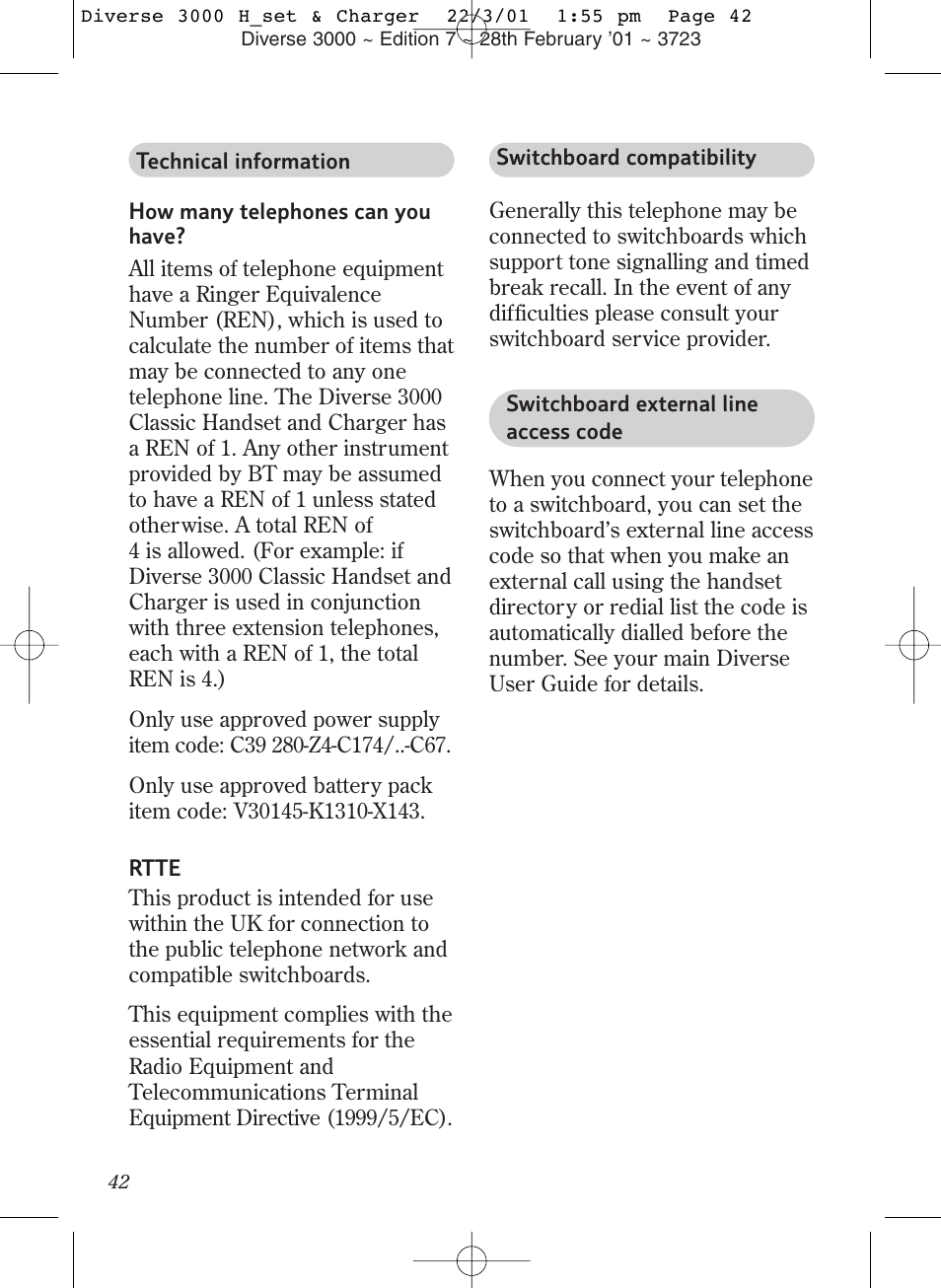 Diverse 3000 H_set & Charger 22/3/01 1:55 pm Page 42
Diverse 3000 ~ Edition 7 ~ 28th February '01 ~ 3723

Technical information

How many telephones can you have?

All items of telephone equipment have a Ringer Equivalence Number (REN), which is used to calculate the number of items that may be connected to any one telephone line. The Diverse 3000 Classic Handset and Charger has a REN of 1. Any other instrument provided by BT may be assumed to have a REN of 1 unless stated otherwise. A total REN of 4 is allowed. (For example: if Diverse 3000 Classic Handset and Charger is used in conjunction with three extension telephones, each with a REN of 1, the total REN is 4.)

Only use approved power supply item code: C39 280-Z4-C174/..-C67.

Only use approved battery pack item code: V30145-K1310-X143.

RTTE

This product is intended for use within the UK for connection to the public telephone network and compatible switchboards.

This equipment complies with the essential requirements for the Radio Equipment and Telecommunications Terminal Equipment Directive (1999/5/EC).

Switchboard compatibility

Generally this telephone may be connected to switchboards which support tone signalling and timed break recall. In the event of any difficulties please consult your switchboard service provider.

Switchboard external line access code

When you connect your telephone to a switchboard, you can set the switchboard's external line access code so that when you make an external call using the handset directory or redial list the code is automatically dialled before the number. See your main Diverse User Guide for details.

42